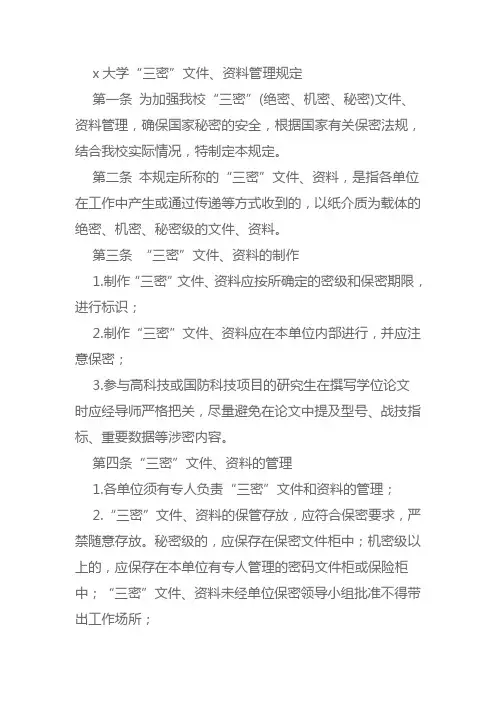 x 大学“三密”文件、资料管理规定

第一条 为加强我校“三密”(绝密、机密、秘密)文件、资料管理，确保国家秘密的安全，根据国家有关保密法规，结合我校实际情况，特制定本规定。

第二条 本规定所称的“三密”文件、资料，是指各单位在工作中产生或通过传递等方式收到的，以纸介质为载体的绝密、机密、秘密级的文件、资料。

第三条 “三密”文件、资料的制作

1.制作“三密”文件、资料应按所确定的密级和保密期限，进行标识；

2.制作“三密”文件、资料应在本单位内部进行，并应注意保密；

3.参与高科技或国防科技项目的研究生在撰写学位论文时应经导师严格把关，尽量避免在论文中提及型号、战技指标、重要数据等涉密内容。

第四条“三密”文件、资料的管理

1.各单位须有专人负责“三密”文件和资料的管理；

2.“三密”文件、资料的保管存放，应符合保密要求，严禁随意存放。秘密级的，应保存在保密文件柜中；机密级以上的，应保存在本单位有专人管理的密码文件柜或保险柜中；“三密”文件、资料未经单位保密领导小组批准不得带出工作场所；